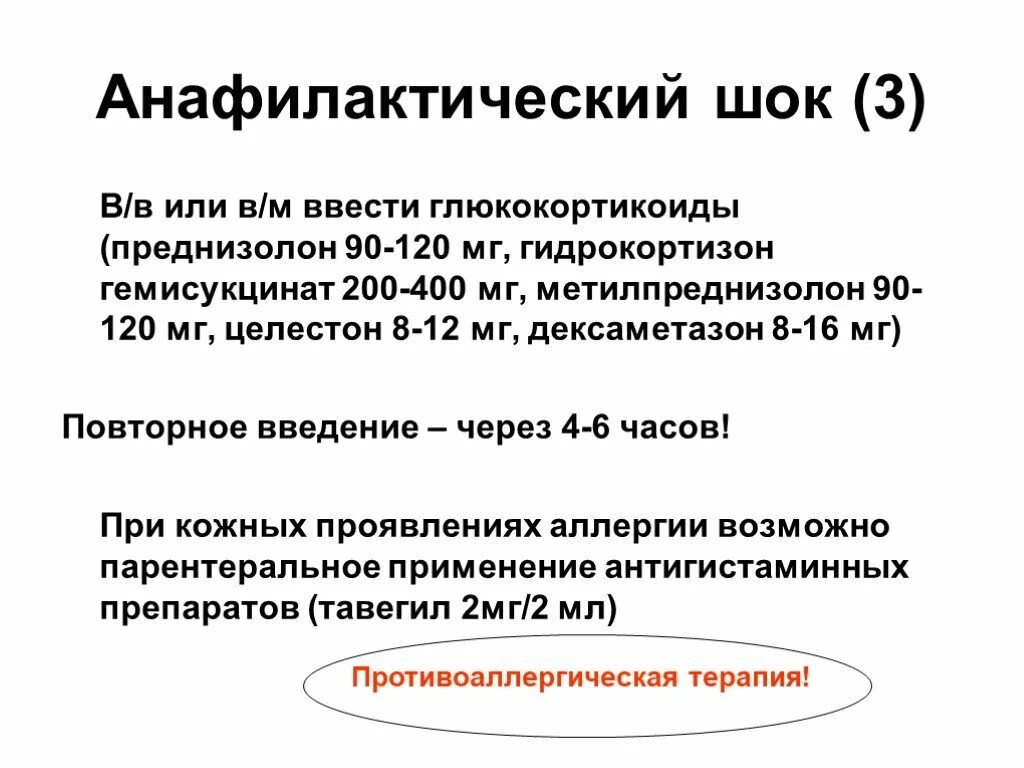 Анафилактический шок (3)

В/в или в/м ввести глюкокортикоиды (преднизолон 90-120 мг, гидрокортизон гемисукцинат 200-400 мг, метилпреднизолон 90-120 мг, целестон 8-12 мг, дексаметазон 8-16 мг)

Повторное введение – через 4-6 часов!

При кожных проявлениях аллергии возможно парентеральное применение антигистаминных препаратов (тавегил 2мг/2 мл)

Противоаллергическая терапия!